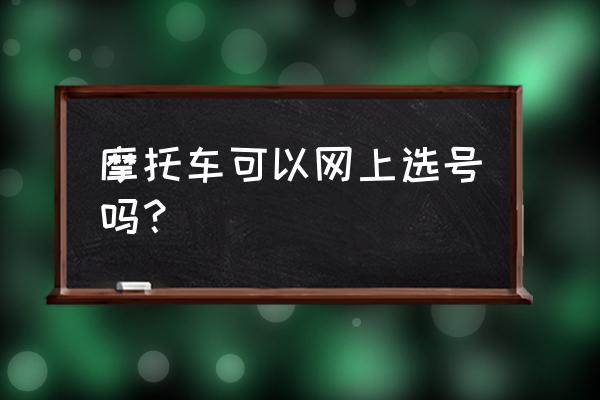 摩托车可以网上选号吗？